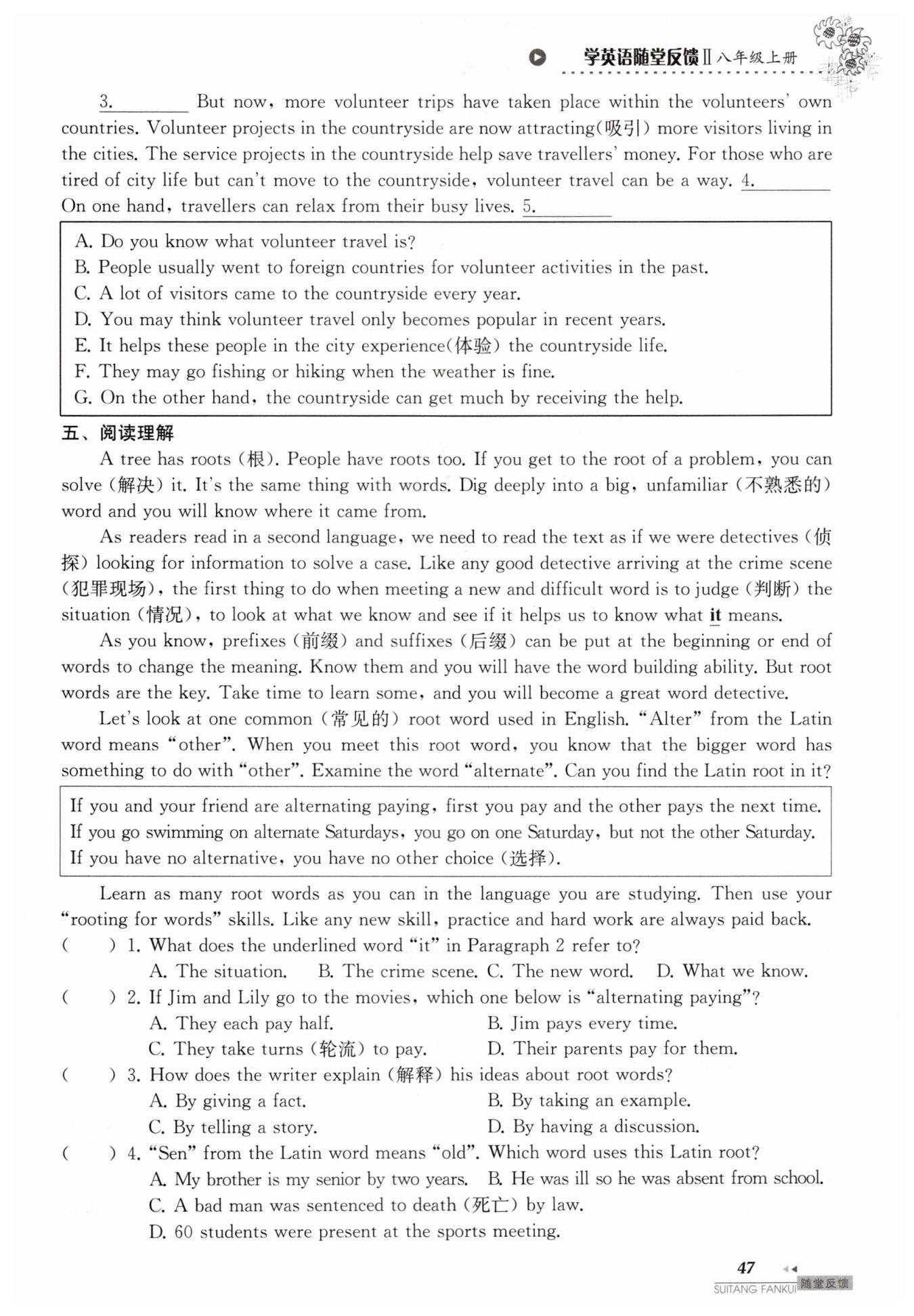 学英语随堂反馈Ⅱ 八年级上册

3.________ But now, more volunteer trips have taken place within the volunteers' own countries. Volunteer projects in the countryside are now attracting(吸引) more visitors living in the cities. The service projects in the countryside help save travellers' money. For those who are tired of city life but can't move to the countryside, volunteer travel can be a way. 4.________ On one hand, travellers can relax from their busy lives. 5.________

A. Do you know what volunteer travel is?
B. People usually went to foreign countries for volunteer activities in the past.
C. A lot of visitors came to the countryside every year.
D. You may think volunteer travel only becomes popular in recent years.
E. It helps these people in the city experience(体验) the countryside life.
F. They may go fishing or hiking when the weather is fine.
G. On the other hand, the countryside can get much by receiving the help.

五、阅读理解

A tree has roots (根). People have roots too. If you get to the root of a problem, you can solve (解决) it. It's the same thing with words. Dig deeply into a big, unfamiliar (不熟悉的) word and you will know where it came from.

As readers read in a second language, we need to read the text as if we were detectives (侦探) looking for information to solve a case. Like any good detective arriving at the crime scene (犯罪现场), the first thing to do when meeting a new and difficult word is to judge (判断) the situation (情况), to look at what we know and see if it helps us to know what it means.

As you know, prefixes (前缀) and suffixes (后缀) can be put at the beginning or end of words to change the meaning. Know them and you will have the word building ability. But root words are the key. Take time to learn some, and you will become a great word detective.

Let's look at one common (常见的) root word used in English. "Alter" from the Latin word means "other". When you meet this root word, you know that the bigger word has something to do with "other". Examine the word "alternate". Can you find the Latin root in it?

If you and your friend are alternating paying, first you pay and the other pays the next time.
If you go swimming on alternate Saturdays, you go on one Saturday, but not the other Saturday.
If you have no alternative, you have no other choice (选择).

Learn as many root words as you can in the language you are studying. Then use your "rooting for words" skills. Like any new skill, practice and hard work are always paid back.

(　　) 1. What does the underlined word "it" in Paragraph 2 refer to?
A. The situation. B. The crime scene. C. The new word. D. What we know.

(　　) 2. If Jim and Lily go to the movies, which one below is "alternating paying"?
A. They each pay half. B. Jim pays every time.
C. They take turns (轮流) to pay. D. Their parents pay for them.

(　　) 3. How does the writer explain (解释) his ideas about root words?
A. By giving a fact. B. By taking an example.
C. By telling a story. D. By having a discussion.

(　　) 4. "Sen" from the Latin word means "old". Which word uses this Latin root?
A. My brother is my senior by two years. B. He was ill so he was absent from school.
C. A bad man was sentenced to death (死亡) by law.
D. 60 students were present at the sports meeting.

47
SUITANG FANKUI 随堂反馈